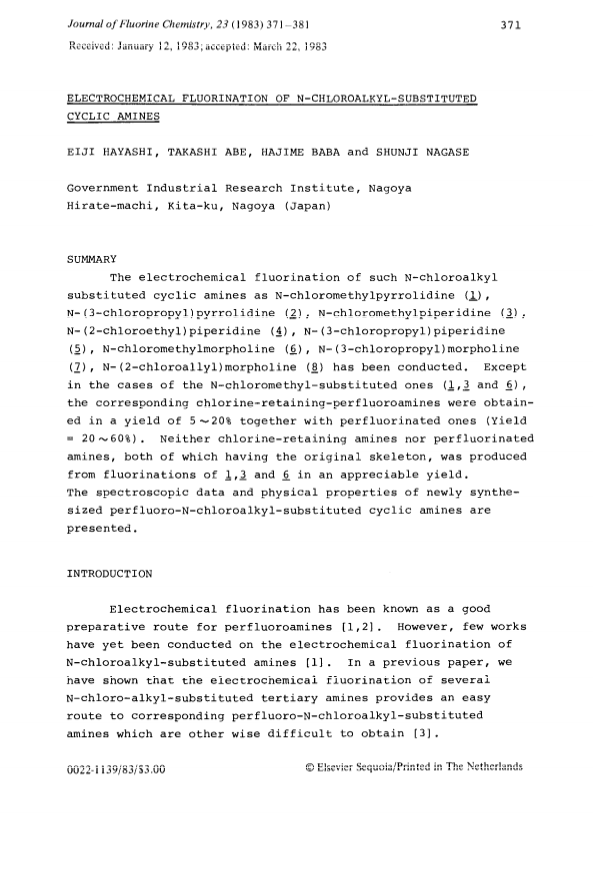 Journal of Fluorine Chemistry, 23 (1983) 371–381

371

Received: January 12, 1983; accepted: March 22, 1983

ELECTROCHEMICAL FLUORINATION OF N-CHLOROALKYL-SUBSTITUTED CYCLIC AMINES

EIJI HAYASHI, TAKASHI ABE, HAJIME BABA and SHUNJI NAGASE

Government Industrial Research Institute, Nagoya
Hirate-machi, Kita-ku, Nagoya (Japan)

SUMMARY

The electrochemical fluorination of such N-chloroalkyl substituted cyclic amines as N-chloromethylpyrrolidine (1), N-(3-chloropropyl)pyrrolidine (2), N-chloromethylpiperidine (3), N-(2-chloroethyl)piperidine (4), N-(3-chloropropyl)piperidine (5), N-chloromethylmorpholine (6), N-(3-chloropropyl)morpholine (7), N-(2-chloroallyl)morpholine (8) has been conducted. Except in the cases of the N-chloromethyl-substituted ones (1,3 and 6), the corresponding chlorine-retaining-perfluoroamines were obtained in a yield of 5~20% together with perfluorinated ones (Yield = 20~60%). Neither chlorine-retaining amines nor perfluorinated amines, both of which having the original skeleton, was produced from fluorinations of 1,3 and 6 in an appreciable yield.
The spectroscopic data and physical properties of newly synthesized perfluoro-N-chloroalkyl-substituted cyclic amines are presented.

INTRODUCTION

Electrochemical fluorination has been known as a good preparative route for perfluoroamines [1,2]. However, few works have yet been conducted on the electrochemical fluorination of N-chloroalkyl-substituted amines [1]. In a previous paper, we have shown that the electrochemical fluorination of several N-chloro-alkyl-substituted tertiary amines provides an easy route to corresponding perfluoro-N-chloroalkyl-substituted amines which are other wise difficult to obtain [3].

0022-1139/83/$3.00

© Elsevier Sequoia/Printed in The Netherlands